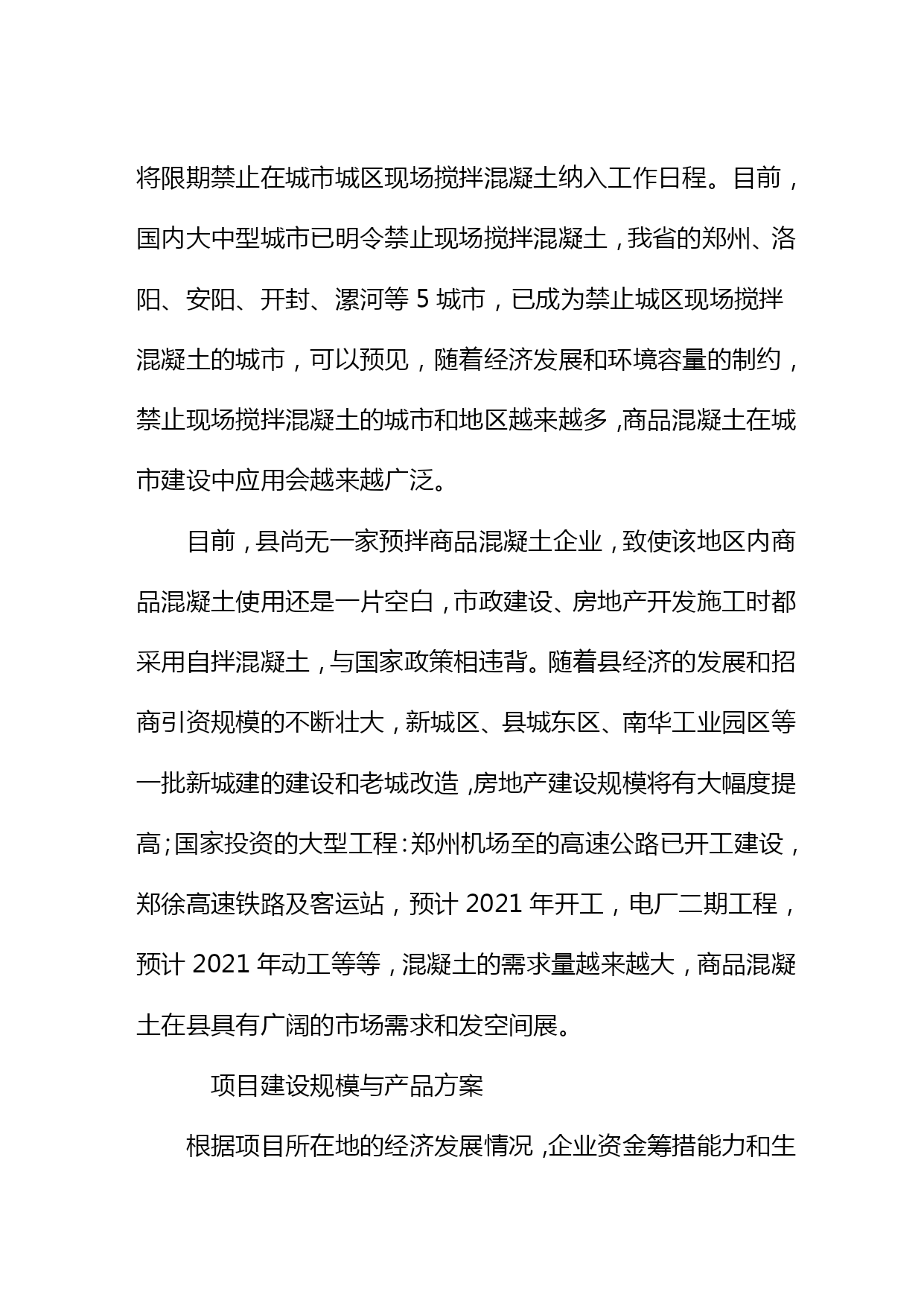 将限期禁止在城市城区现场搅拌混凝土纳入工作日程。目前，国内大中型城市已明令禁止现场搅拌混凝土，我省的郑州、洛阳、安阳、开封、漯河等 5 城市，已成为禁止城区现场搅拌混凝土的城市，可以预见，随着经济发展和环境容量的制约，禁止现场搅拌混凝土的城市和地区越来越多,商品混凝土在城市建设中应用会越来越广泛。

目前，县尚无一家预拌商品混凝土企业，致使该地区内商品混凝土使用还是一片空白，市政建设、房地产开发施工时都采用自拌混凝土，与国家政策相违背。随着县经济的发展和招商引资规模的不断壮大，新城区、县城东区、南华工业园区等一批新城建的建设和老城改造,房地产建设规模将有大幅度提高;国家投资的大型工程:郑州机场至的高速公路已开工建设，郑徐高速铁路及客运站，预计 2021 年开工，电厂二期工程，预计 2021 年动工等等，混凝土的需求量越来越大，商品混凝土在县具有广阔的市场需求和发空间展。

项目建设规模与产品方案

根据项目所在地的经济发展情况,企业资金筹措能力和生